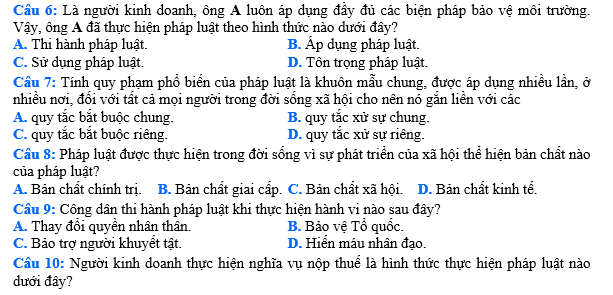 Câu 6: Là người kinh doanh, ông A luôn áp dụng đầy đủ các biện pháp bảo vệ môi trường. Vậy, ông A đã thực hiện pháp luật theo hình thức nào dưới đây?
A. Thi hành pháp luật.
B. Áp dụng pháp luật.
C. Sử dụng pháp luật.
D. Tôn trọng pháp luật.

Câu 7: Tính quy phạm phổ biến của pháp luật là khuôn mẫu chung, được áp dụng nhiều lần, ở nhiều nơi, đối với tất cả mọi người trong đời sống xã hội cho nên nó gắn liền với các
A. quy tắc bắt buộc chung.
B. quy tắc xử sự chung.
C. quy tắc bắt buộc riêng.
D. quy tắc xử sự riêng.

Câu 8: Pháp luật được thực hiện trong đời sống vì sự phát triển của xã hội thể hiện bản chất nào của pháp luật?
A. Bản chất chính trị.
B. Bản chất giai cấp.
C. Bản chất xã hội.
D. Bản chất kinh tế.

Câu 9: Công dân thi hành pháp luật khi thực hiện hành vi nào sau đây?
A. Thay đổi quyền nhân thân.
B. Bảo vệ Tổ quốc.
C. Bảo trợ người khuyết tật.
D. Hiến máu nhân đạo.

Câu 10: Người kinh doanh thực hiện nghĩa vụ nộp thuế là hình thức thực hiện pháp luật nào dưới đây?